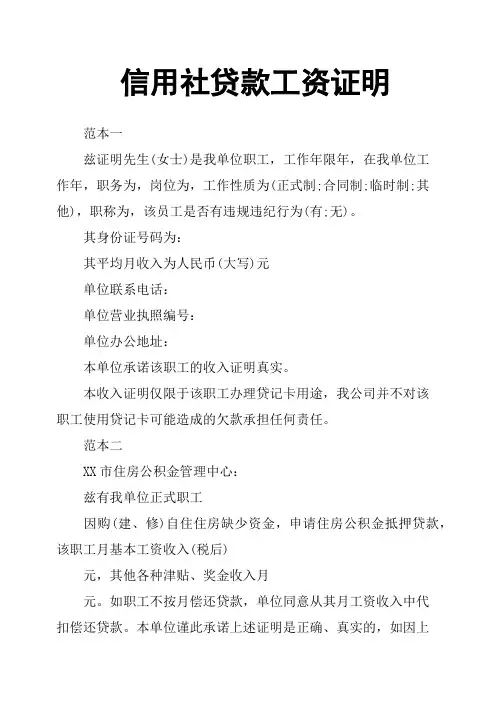 信用社贷款工资证明

范本一

兹证明先生(女士)是我单位职工，工作年限年，在我单位工作年，职务为，岗位为，工作性质为(正式制;合同制;临时制;其他)，职称为，该员工是否有违规违纪行为(有;无)。

其身份证号码为:

其平均月收入为人民币(大写)元

单位联系电话:

单位营业执照编号:

单位办公地址:

本单位承诺该职工的收入证明真实。

本收入证明仅限于该职工办理贷记卡用途，我公司并不对该职工使用贷记卡可能造成的欠款承担任何责任。

范本二

XX 市住房公积金管理中心:

兹有我单位正式职工

因购(建、修)自住住房缺少资金，申请住房公积金抵押贷款，该职工月基本工资收入(税后)

元，其他各种津贴、奖金收入月

元。如职工不按月偿还贷款，单位同意从其月工资收入中代扣偿还贷款。本单位谨此承诺上述证明是正确、真实的，如因上